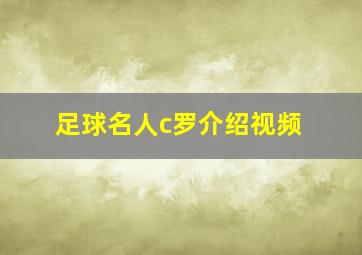 足球名人c罗介绍视频